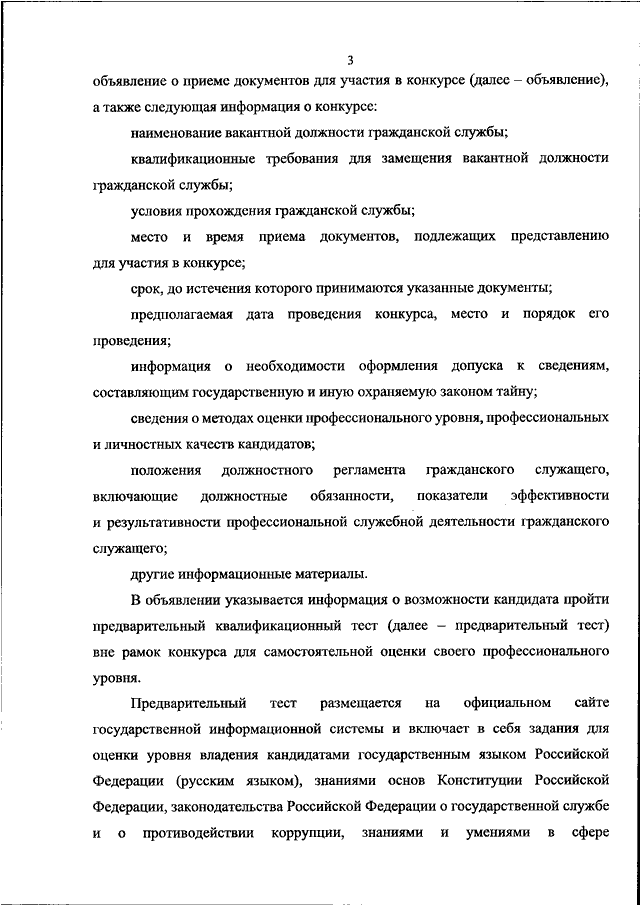 3

объявление о приеме документов для участия в конкурсе (далее – объявление), а также следующая информация о конкурсе:

наименование вакантной должности гражданской службы;

квалификационные требования для замещения вакантной должности гражданской службы;

условия прохождения гражданской службы;

место и время приема документов, подлежащих представлению для участия в конкурсе;

срок, до истечения которого принимаются указанные документы;

предполагаемая дата проведения конкурса, место и порядок его проведения;

информация о необходимости оформления допуска к сведениям, составляющим государственную и иную охраняемую законом тайну;

сведения о методах оценки профессионального уровня, профессиональных и личностных качеств кандидатов;

положения должностного регламента гражданского служащего, включающие должностные обязанности, показатели эффективности и результативности профессиональной служебной деятельности гражданского служащего;

другие информационные материалы.

В объявлении указывается информация о возможности кандидата пройти предварительный квалификационный тест (далее – предварительный тест) вне рамок конкурса для самостоятельной оценки своего профессионального уровня.

Предварительный тест размещается на официальном сайте государственной информационной системы и включает в себя задания для оценки уровня владения кандидатами государственным языком Российской Федерации (русским языком), знаниями основ Конституции Российской Федерации, законодательства Российской Федерации о государственной службе и о противодействии коррупции, знаниями и умениями в сфере